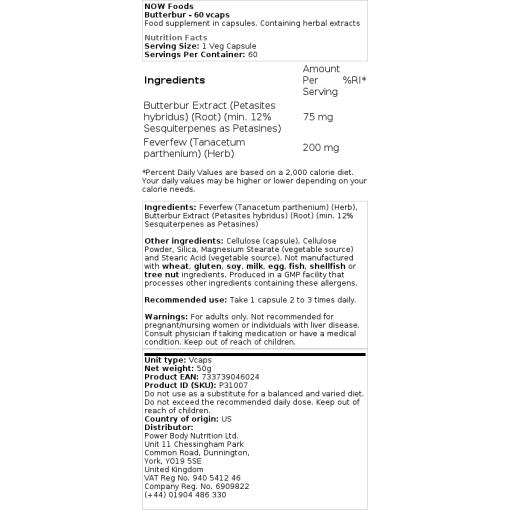 NOW Foods
Butterbur - 60 vcaps
Food supplement in capsules. Containing herbal extracts

Nutrition Facts
Serving Size: 1 Veg Capsule
Servings Per Container: 60

| Ingredients | Amount Per Serving | %RI* |
|---|---|---|
| Butterbur Extract (Petasites hybridus) (Root) (min. 12% Sesquiterpenes as Petasines) | 75 mg | |
| Feverfew (Tanacetum parthenium) (Herb) | 200 mg | |

*Percent Daily Values are based on a 2,000 calorie diet. Your daily values may be higher or lower depending on your calorie needs.

Ingredients: Feverfew (Tanacetum parthenium) (Herb), Butterbur Extract (Petasites hybridus) (Root) (min. 12% Sesquiterpenes as Petasines)

Other ingredients: Cellulose (capsule), Cellulose Powder, Silica, Magnesium Stearate (vegetable source) and Stearic Acid (vegetable source). Not manufactured with wheat, gluten, soy, milk, egg, fish, shellfish or tree nut ingredients. Produced in a GMP facility that processes other ingredients containing these allergens.

Recommended use: Take 1 capsule 2 to 3 times daily.

Warnings: For adults only. Not recommended for pregnant/nursing women or individuals with liver disease. Consult physician if taking medication or have a medical condition. Keep out of reach of children.

Unit type: Vcaps
Net weight: 50g
Product EAN: 733739046024
Product ID (SKU): P31007
Do not use as a substitute for a balanced and varied diet. Do not exceed the recommended daily dose. Keep out of reach of children.
Country of origin: US
Distributor:
Power Body Nutrition Ltd.
Unit 11 Chessingham Park
Common Road, Dunnington,
York, YO19 5SE
United Kingdom
VAT Reg No. 940 5412 46
Company Reg. No. 6909822
(+44) 01904 486 330